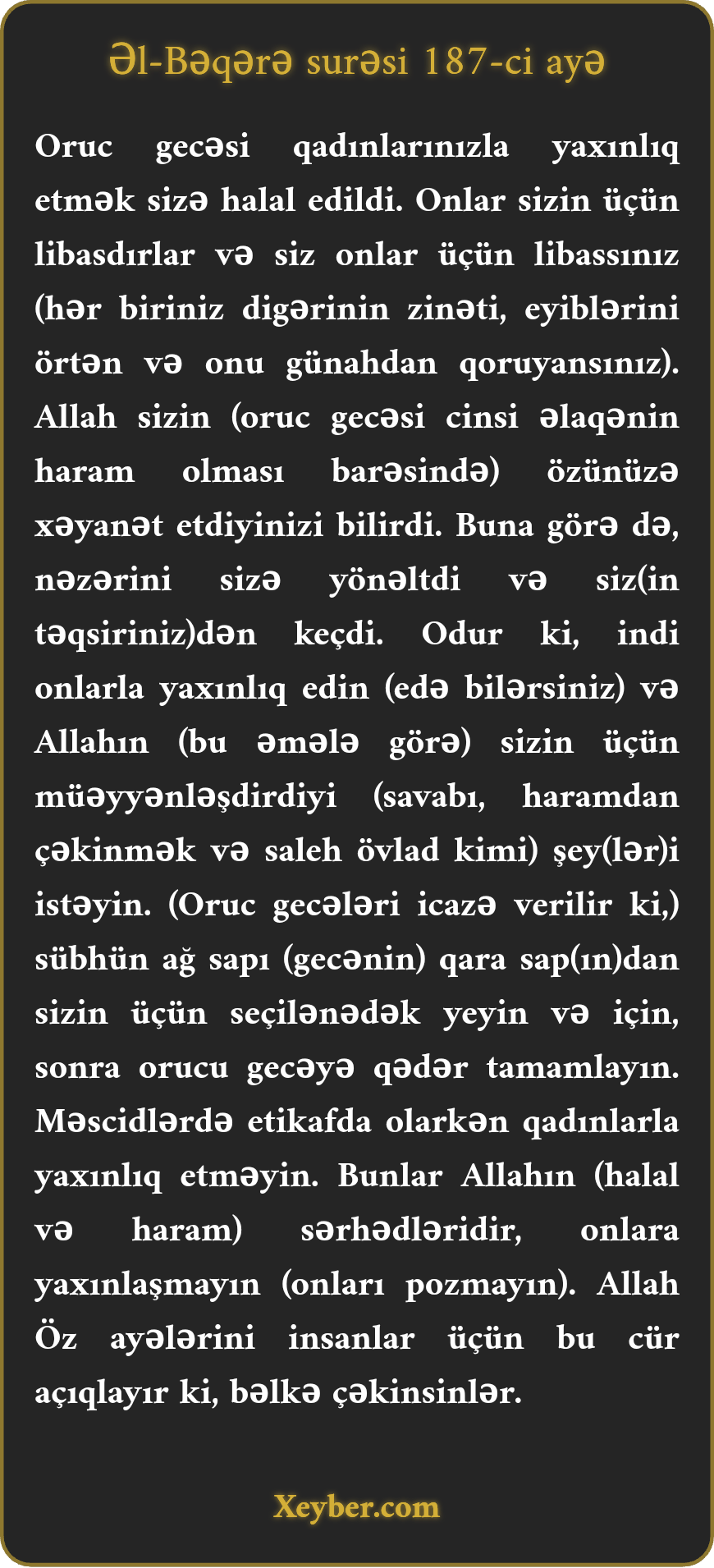 Əl-Bəqərə surəsi 187-ci ayə

Oruc gecəsi qadınlarınızla yaxınlıq etmək sizə halal edildi. Onlar sizin üçün libasdırlar və siz onlar üçün libassınız (hər biriniz digərinin zinəti, eyiblərini örtən və onu günahdan qoruyansınız). Allah sizin (oruc gecəsi cinsi əlaqənin haram olması barəsində) özünüzə xəyanət etdiyinizi bilirdi. Buna görə də, nəzərini sizə yönəltdi və siz(in təqsiriniz)dən keçdi. Odur ki, indi onlarla yaxınlıq edin (edə bilərsiniz) və Allahın (bu əmələ görə) sizin üçün müəyyənləşdirdiyi (savabı, haramdan çəkinmək və saleh övlad kimi) şey(lər)i istəyin. (Oruc gecələri icazə verilir ki,) sübhün ağ sapı (gecənin) qara sap(ın)dan sizin üçün seçilənədək yeyin və için, sonra orucu gecəyə qədər tamamlayın. Məscidlərdə etikafda olarkən qadınlarla yaxınlıq etməyin. Bunlar Allahın (halal və haram) sərhədləridir, onlara yaxınlaşmayın (onları pozmayın). Allah Öz ayələrini insanlar üçün bu cür açıqlayır ki, bəlkə çəkinsinlər.

Xeyber.com